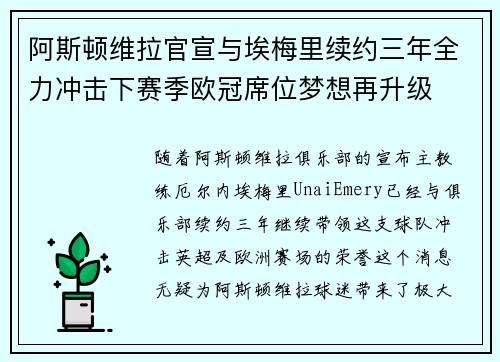 阿斯顿维拉官宣与埃梅里续约三年全力冲击下赛季欧冠席位梦想再升级

随着阿斯顿维拉俱乐部的宣布主教练厄尔内埃梅里UnaiEmery已经与俱乐部续约三年继续带领这支球队冲击英超及欧洲赛场的荣誉这个消息无疑为阿斯顿维拉球迷带来了极大